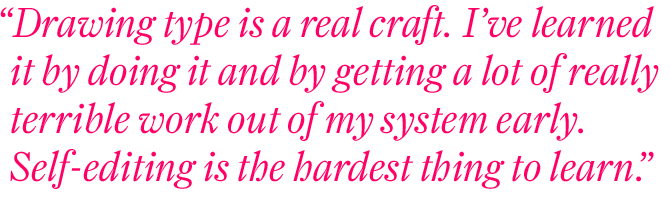 “Drawing type is a real craft. I’ve learned it by doing it and by getting a lot of really terrible work out of my system early. Self-editing is the hardest thing to learn.”